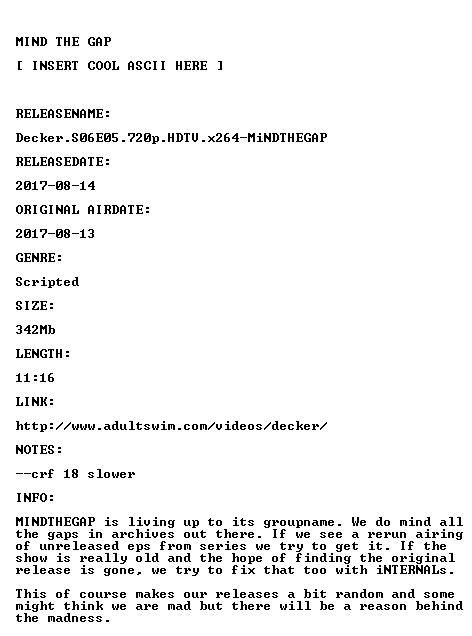 MIND THE GAP

[ INSERT COOL ASCII HERE ]

RELEASENAME:

Decker.S06E05.720p.HDTV.x264-MiNDTHEGAP

RELEASEDATE:

2017-08-14

ORIGINAL AIRDATE:

2017-08-13

GENRE:

Scripted

SIZE:

342Mb

LENGTH:

11:16

LINK:

http://www.adultswim.com/videos/decker/

NOTES:

--crf 18 slower

INFO:

MINDTHEGAP is living up to its groupname. We do mind all the gaps in archives out there. If we see a rerun airing of unreleased eps from series we try to get it. If the show is really old and the hope of finding the original release is gone, we try to fix that too with iNTERNALs.

This of course makes our releases a bit random and some might think we are mad but there will be a reason behind the madness.